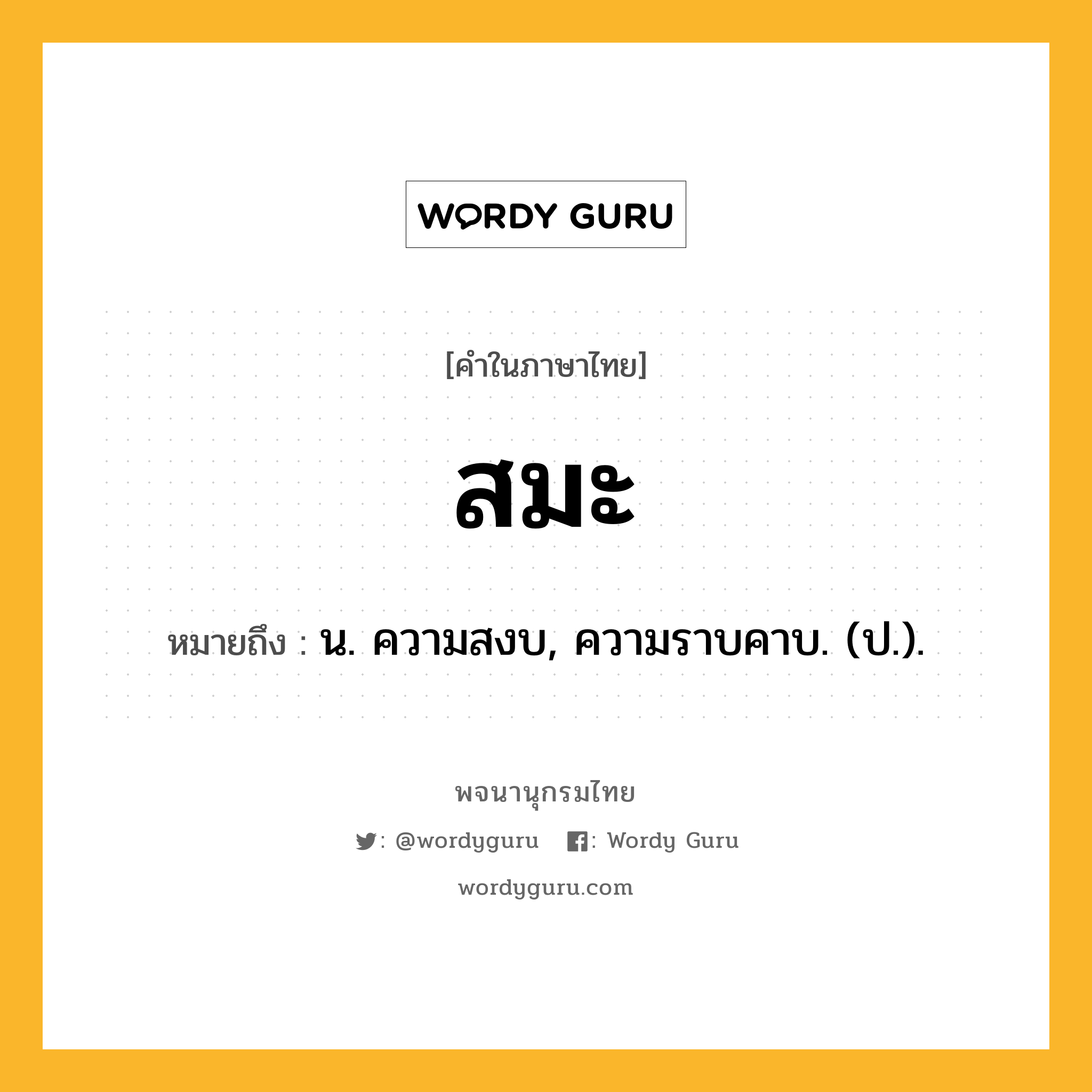 WORDY GURU

[คำในภาษาไทย]

สมะ

หมายถึง : น. ความสงบ, ความราบคาบ. (ป.).

พจนานุกรมไทย

: @wordyguru : Wordy Guru

wordyguru.com